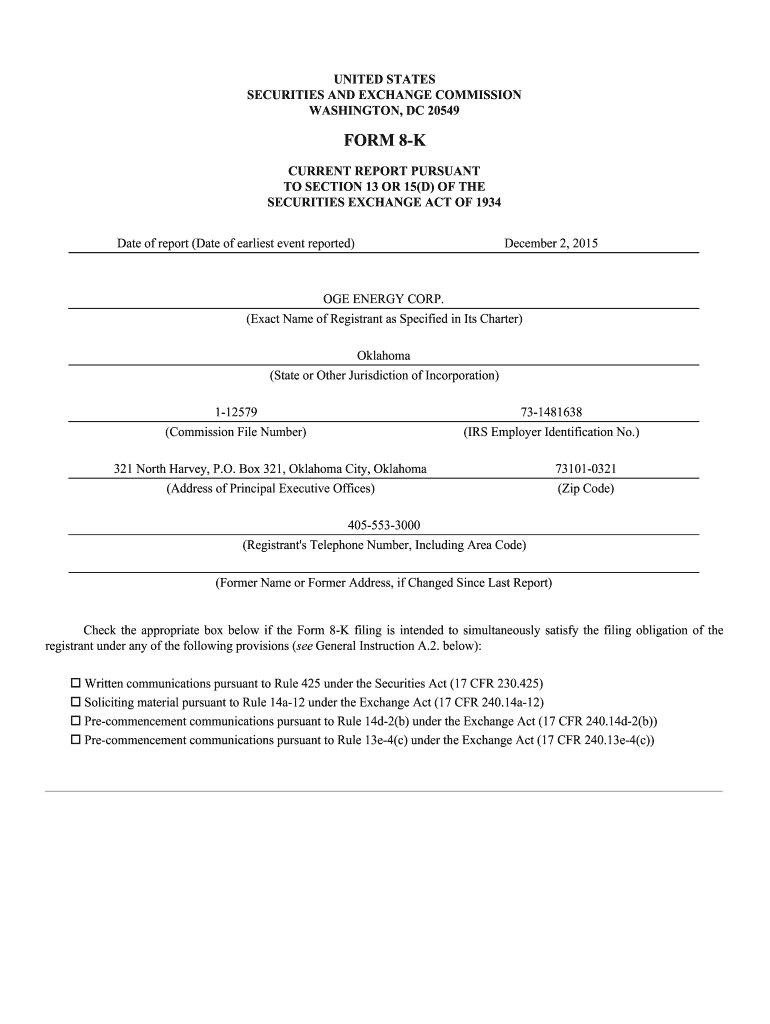 UNITED STATES
SECURITIES AND EXCHANGE COMMISSION
WASHINGTON, DC 20549

FORM 8-K

CURRENT REPORT PURSUANT
TO SECTION 13 OR 15(D) OF THE
SECURITIES EXCHANGE ACT OF 1934

Date of report (Date of earliest event reported) December 2, 2015

OGE ENERGY CORP.
(Exact Name of Registrant as Specified in Its Charter)

Oklahoma
(State or Other Jurisdiction of Incorporation)

1-12579
(Commission File Number)

73-1481638
(IRS Employer Identification No.)

321 North Harvey, P.O. Box 321, Oklahoma City, Oklahoma
(Address of Principal Executive Offices)

73101-0321
(Zip Code)

405-553-3000
(Registrant's Telephone Number, Including Area Code)

(Former Name or Former Address, if Changed Since Last Report)

Check the appropriate box below if the Form 8-K filing is intended to simultaneously satisfy the filing obligation of the registrant under any of the following provisions (see General Instruction A.2. below):

☐ Written communications pursuant to Rule 425 under the Securities Act (17 CFR 230.425)
☐ Soliciting material pursuant to Rule 14a-12 under the Exchange Act (17 CFR 240.14a-12)
☐ Pre-commencement communications pursuant to Rule 14d-2(b) under the Exchange Act (17 CFR 240.14d-2(b))
☐ Pre-commencement communications pursuant to Rule 13e-4(c) under the Exchange Act (17 CFR 240.13e-4(c))